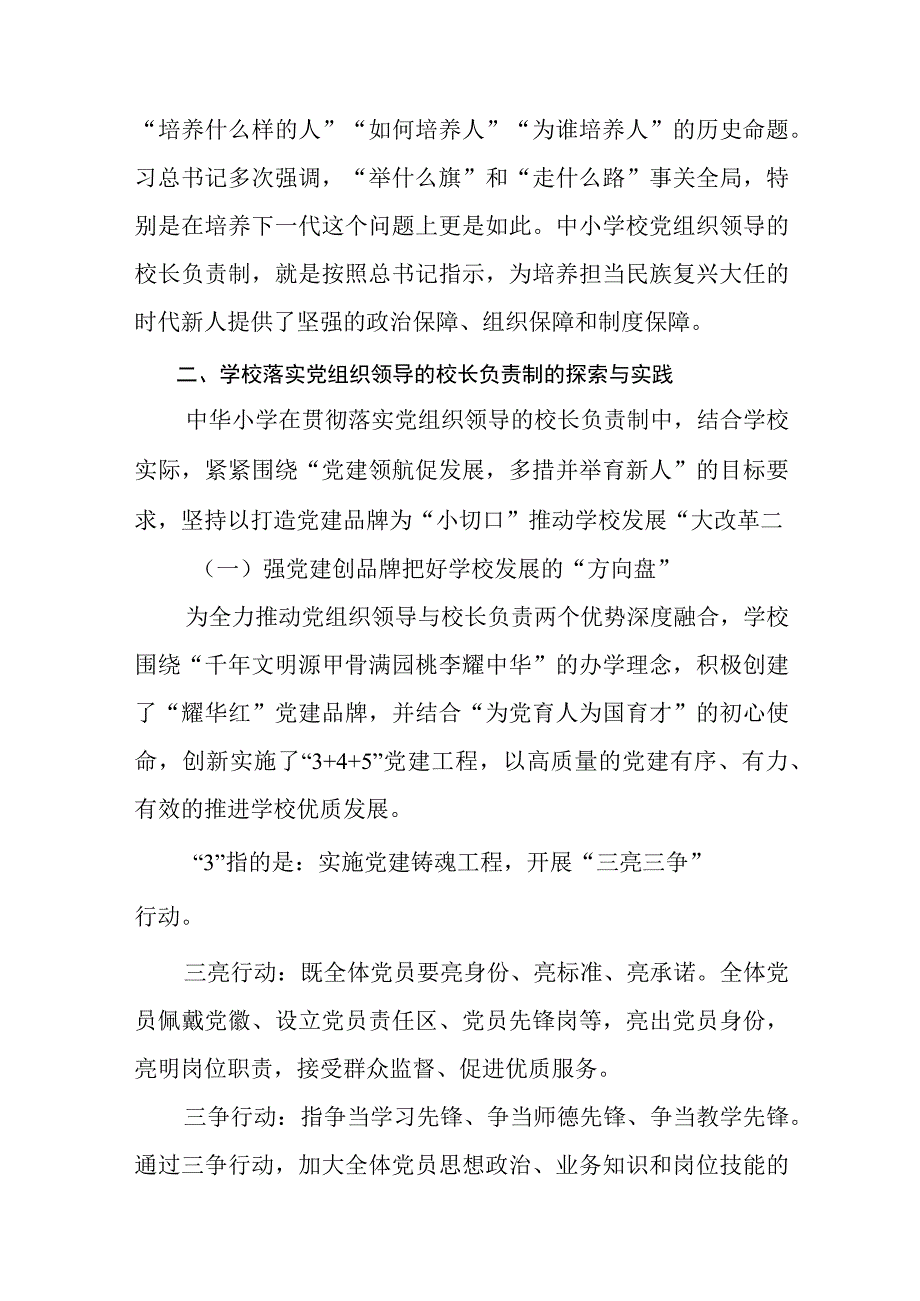 “培养什么样的人”“如何培养人”“为谁培养人”的历史命题。习总书记多次强调，“举什么旗”和“走什么路”事关全局，特别是在培养下一代这个问题上更是如此。中小学校党组织领导的校长负责制，就是按照总书记指示，为培养担当民族复兴大任的时代新人提供了坚强的政治保障、组织保障和制度保障。

二、学校落实党组织领导的校长负责制的探索与实践

中华小学在贯彻落实党组织领导的校长负责制中，结合学校实际，紧紧围绕“党建领航促发展，多措并举育新人”的目标要求，坚持以打造党建品牌为“小切口”推动学校发展“大改革二

（一）强党建创品牌把好学校发展的“方向盘”

为全力推动党组织领导与校长负责两个优势深度融合，学校围绕“千年文明源甲骨满园桃李耀中华”的办学理念，积极创建了“耀华红”党建品牌，并结合“为党育人为国育才”的初心使命，创新实施了“3+4+5”党建工程，以高质量的党建有序、有力、有效的推进学校优质发展。

“3”指的是：实施党建铸魂工程，开展“三亮三争”行动。

三亮行动：既全体党员要亮身份、亮标准、亮承诺。全体党员佩戴党徽、设立党员责任区、党员先锋岗等，亮出党员身份，亮明岗位职责，接受群众监督、促进优质服务。

三争行动：指争当学习先锋、争当师德先锋、争当教学先锋。通过三争行动，加大全体党员思想政治、业务知识和岗位技能的